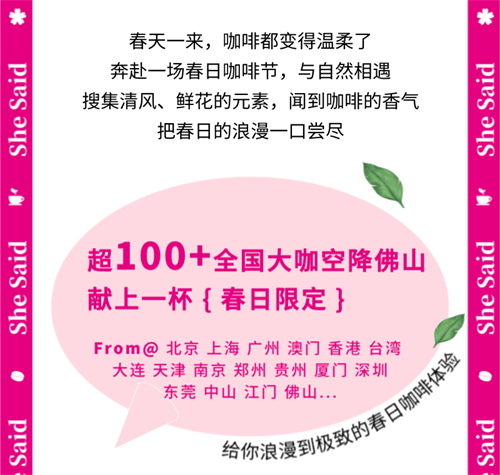 She Said
She Said
She Said

春天一来，咖啡都变得温柔了
奔赴一场春日咖啡节，与自然相遇
搜集清风、鲜花的元素，闻到咖啡的香气
把春日的浪漫一口尝尽

超100+全国大咖空降佛山
献上一杯 { 春日限定 }

From@ 北京 上海 广州 澳门 香港 台湾
大连 天津 南京 郑州 贵州 厦门 深圳
东莞 中山 江门 佛山...

给你浪漫到极致的春日咖啡体验

She Said
She Said
She Said